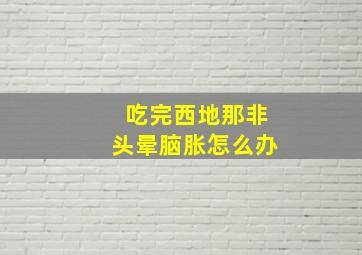 吃完西地那非
头晕脑胀怎么办